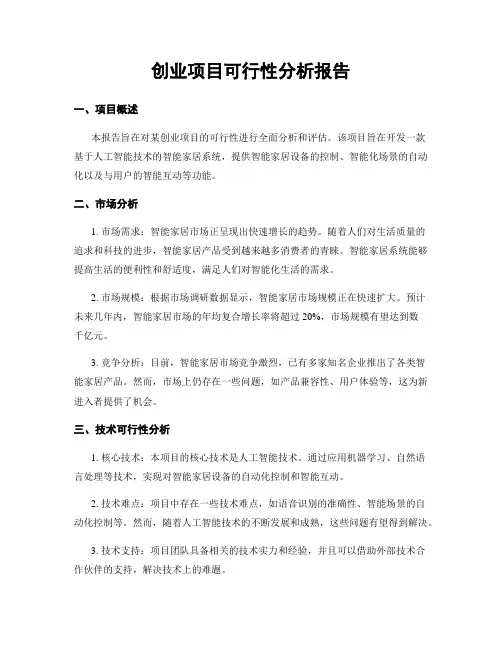 创业项目可行性分析报告

一、项目概述

本报告旨在对某创业项目的可行性进行全面分析和评估。该项目旨在开发一款基于人工智能技术的智能家居系统，提供智能家居设备的控制、智能化场景的自动化以及与用户的智能互动等功能。

二、市场分析

1. 市场需求：智能家居市场正呈现出快速增长的趋势。随着人们对生活质量的追求和科技的进步，智能家居产品受到越来越多消费者的青睐。智能家居系统能够提高生活的便利性和舒适度，满足人们对智能化生活的需求。

2. 市场规模：根据市场调研数据显示，智能家居市场规模正在快速扩大。预计未来几年内，智能家居市场的年均复合增长率将超过 20%，市场规模有望达到数千亿元。

3. 竞争分析：目前，智能家居市场竞争激烈，已有多家知名企业推出了各类智能家居产品。然而，市场上仍存在一些问题，如产品兼容性、用户体验等，这为新进入者提供了机会。

三、技术可行性分析

1. 核心技术：本项目的核心技术是人工智能技术。通过应用机器学习、自然语言处理等技术，实现对智能家居设备的自动化控制和智能互动。

2. 技术难点：项目中存在一些技术难点，如语音识别的准确性、智能场景的自动化控制等。然而，随着人工智能技术的不断发展和成熟，这些问题有望得到解决。

3. 技术支持：项目团队具备相关的技术实力和经验，并且可以借助外部技术合作伙伴的支持，解决技术上的难题。